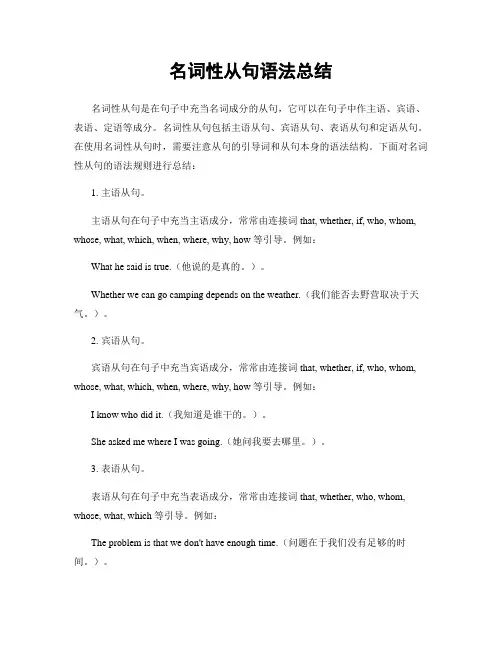 名词性从句语法总结

名词性从句是在句子中充当名词成分的从句，它可以在句子中作主语、宾语、表语、定语等成分。名词性从句包括主语从句、宾语从句、表语从句和定语从句。在使用名词性从句时，需要注意从句的引导词和从句本身的语法结构。下面对名词性从句的语法规则进行总结：

1. 主语从句。

主语从句在句子中充当主语成分，常常由连接词 that, whether, if, who, whom, whose, what, which, when, where, why, how 等引导。例如：

What he said is true.（他说的是真的。）。

Whether we can go camping depends on the weather.（我们能否去野营取决于天气。）。

2. 宾语从句。

宾语从句在句子中充当宾语成分，常常由连接词 that, whether, if, who, whom, whose, what, which, when, where, why, how 等引导。例如：

I know who did it.（我知道是谁干的。）。

She asked me where I was going.（她问我要去哪里。）。

3. 表语从句。

表语从句在句子中充当表语成分，常常由连接词 that, whether, who, whom, whose, what, which 等引导。例如：

The problem is that we don't have enough time.（问题在于我们没有足够的时间。）。